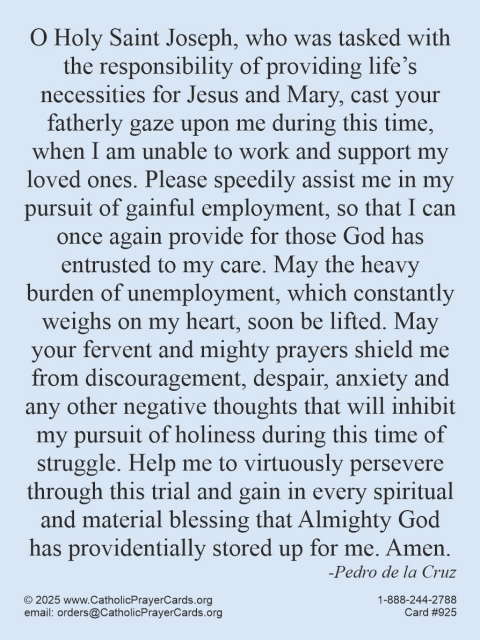 O Holy Saint Joseph, who was tasked with the responsibility of providing life's necessities for Jesus and Mary, cast your fatherly gaze upon me during this time, when I am unable to work and support my loved ones. Please speedily assist me in my pursuit of gainful employment, so that I can once again provide for those God has entrusted to my care. May the heavy burden of unemployment, which constantly weighs on my heart, soon be lifted. May your fervent and mighty prayers shield me from discouragement, despair, anxiety and any other negative thoughts that will inhibit my pursuit of holiness during this time of struggle. Help me to virtuously persevere through this trial and gain in every spiritual and material blessing that Almighty God has providentially stored up for me. Amen.

-Pedro de la Cruz

© 2025 www.CatholicPrayerCards.org
email: orders@CatholicPrayerCards.org

1-888-244-2788
Card #925